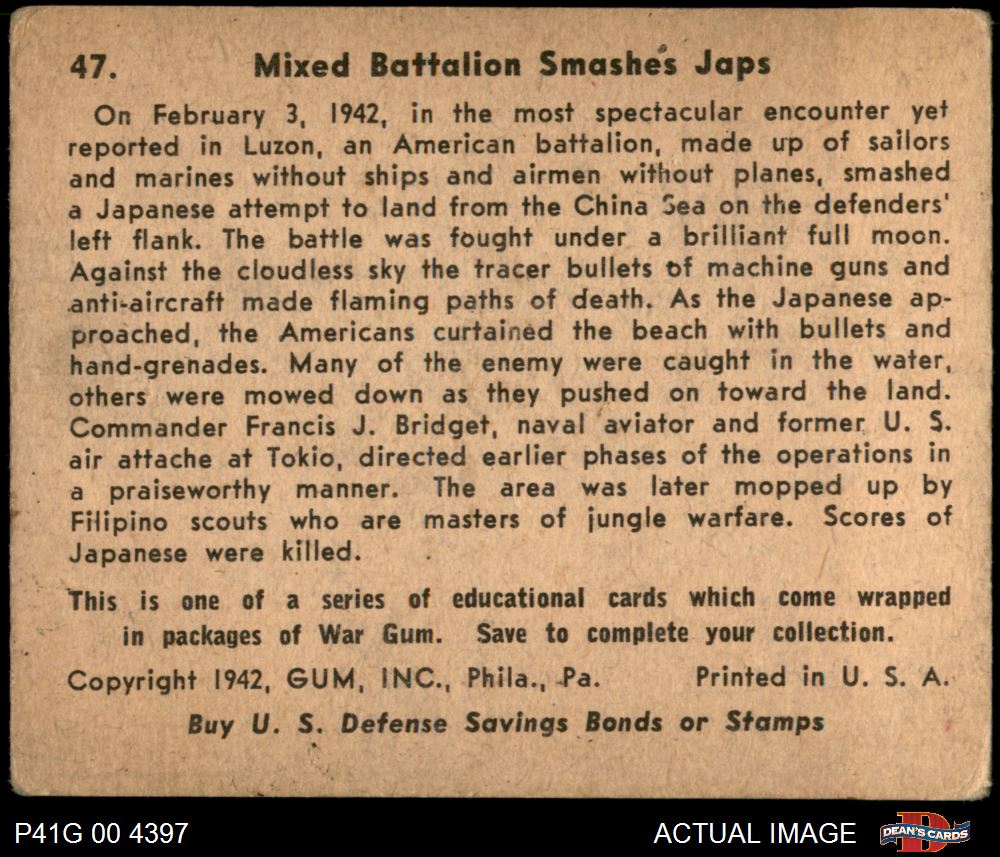 47. Mixed Battalion Smashes Japs

On February 3, 1942, in the most spectacular encounter yet reported in Luzon, an American battalion, made up of sailors and marines without ships and airmen without planes, smashed a Japanese attempt to land from the China Sea on the defenders' left flank. The battle was fought under a brilliant full moon. Against the cloudless sky the tracer bullets of machine guns and anti-aircraft made flaming paths of death. As the Japanese approached, the Americans curtained the beach with bullets and hand-grenades. Many of the enemy were caught in the water, others were mowed down as they pushed on toward the land. Commander Francis J. Bridget, naval aviator and former U. S. air attache at Tokio, directed earlier phases of the operations in a praiseworthy manner. The area was later mopped up by Filipino scouts who are masters of jungle warfare. Scores of Japanese were killed.

This is one of a series of educational cards which come wrapped in packages of War Gum. Save to complete your collection.

Copyright 1942, GUM, INC., Phila., Pa. Printed in U. S. A.

Buy U. S. Defense Savings Bonds or Stamps

P41G 00 4397

ACTUAL IMAGE

DEAN'S CARDS